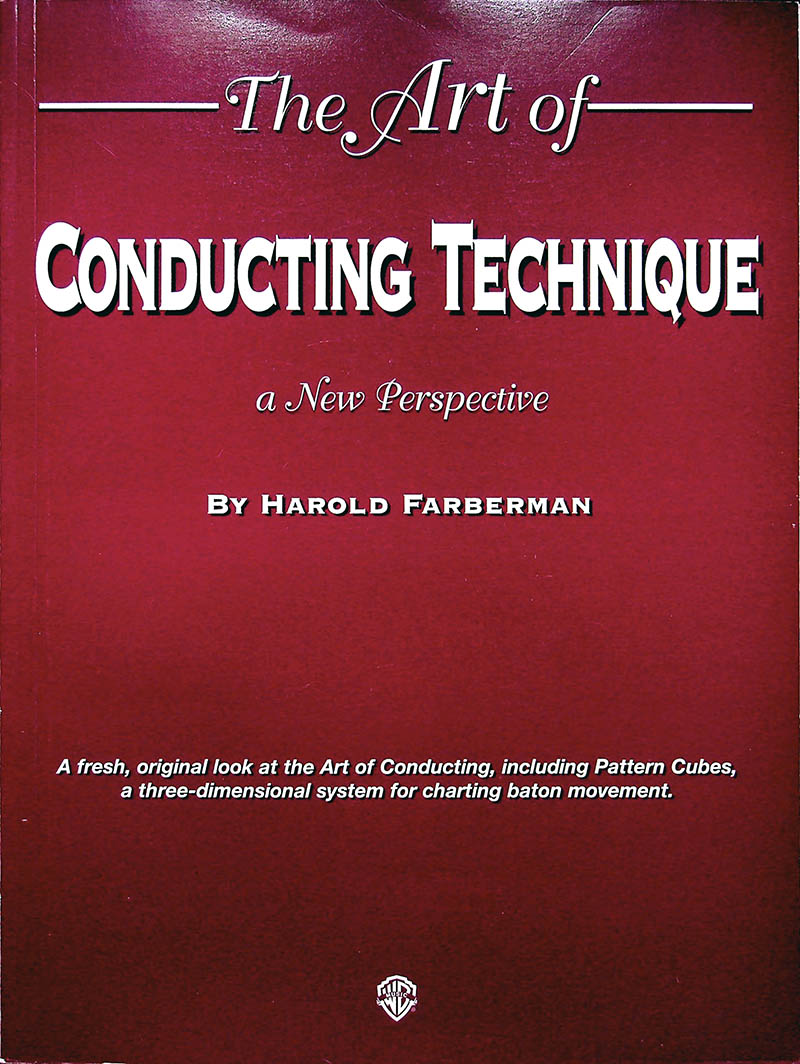 The Art of

CONDUCTING TECHNIQUE

a New Perspective

BY HAROLD FARBERMAN

A fresh, original look at the Art of Conducting, including Pattern Cubes, a three-dimensional system for charting baton movement.